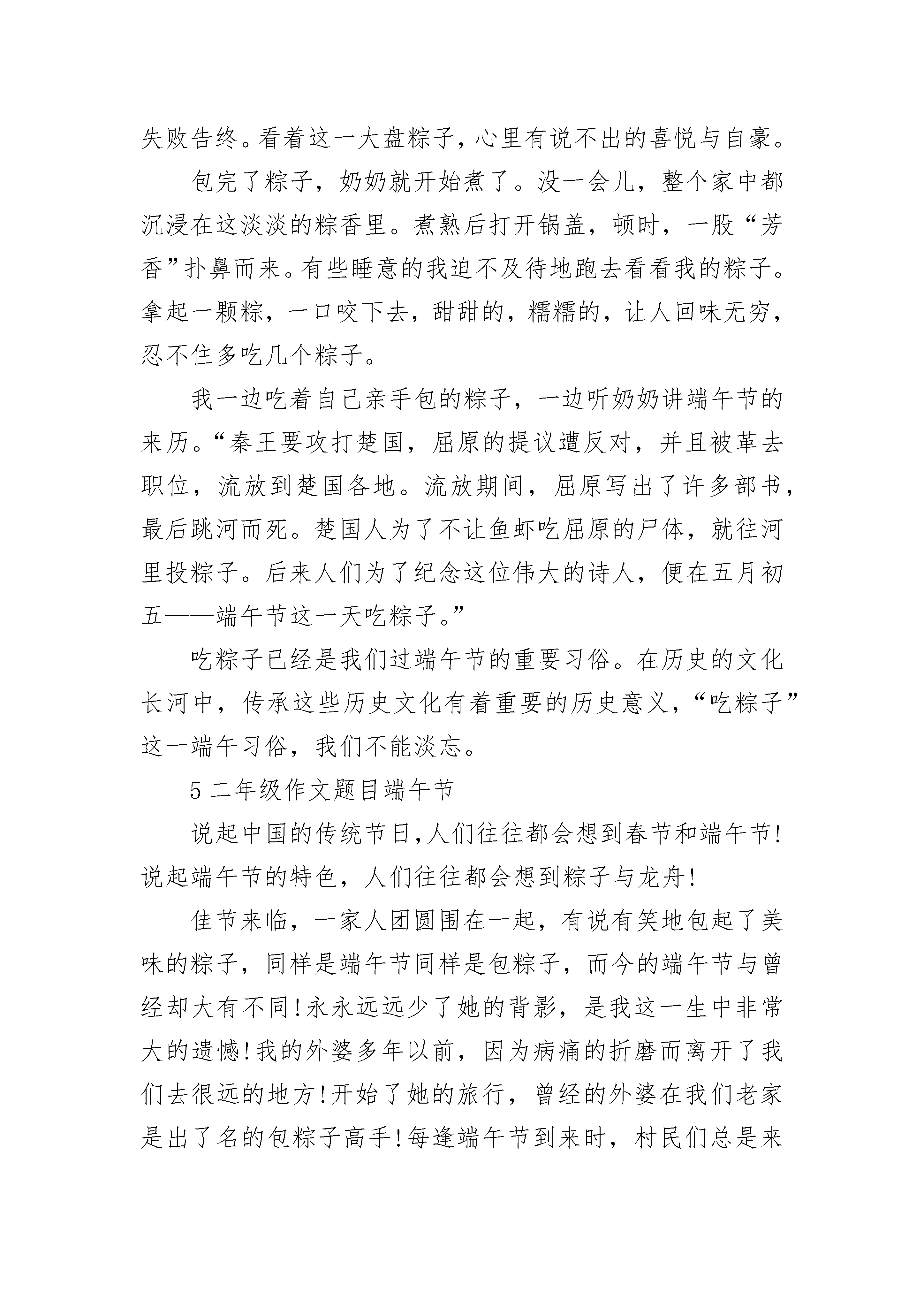 失败告终。看着这一大盘粽子，心里有说不出的喜悦与自豪。

包完了粽子，奶奶就开始煮了。没一会儿，整个家中都沉浸在这淡淡的粽香里。煮熟后打开锅盖，顿时，一股“芳香”扑鼻而来。有些睡意的我迫不及待地跑去看看我的粽子。拿起一颗粽，一口咬下去，甜甜的，糯糯的，让人回味无穷，忍不住多吃几个粽子。

我一边吃着自己亲手包的粽子，一边听奶奶讲端午节的来历。“秦王要攻打楚国，屈原的提议遭反对，并且被革去职位，流放到楚国各地。流放期间，屈原写出了许多部书，最后跳河而死。楚国人为了不让鱼虾吃屈原的尸体，就往河里投粽子。后来人们为了纪念这位伟大的诗人，便在五月初五——端午节这一天吃粽子。”

吃粽子已经是我们过端午节的重要习俗。在历史的文化长河中，传承这些历史文化有着重要的历史意义，“吃粽子”这一端午习俗，我们不能淡忘。

5 二年级作文题目端午节

说起中国的传统节日,人们往往都会想到春节和端午节!说起端午节的特色，人们往往都会想到粽子与龙舟!

佳节来临，一家人团圆围在一起，有说有笑地包起了美味的粽子，同样是端午节同样是包粽子，而今的端午节与曾经却大有不同!永永远远少了她的背影，是我这一生中非常大的遗憾!我的外婆多年以前，因为病痛的折磨而离开了我们去很远的地方!开始了她的旅行，曾经的外婆在我们老家是出了名的包粽子高手!每逢端午节到来时，村民们总是来